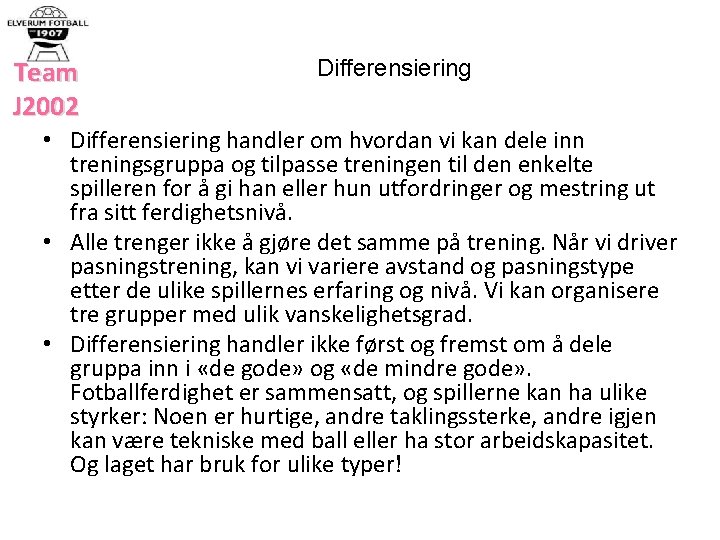 ELVERUM FOTBALL
1907

Team
J2002

Differensiering

• Differensiering handler om hvordan vi kan dele inn treningsgruppa og tilpasse treningen til den enkelte spilleren for å gi han eller hun utfordringer og mestring ut fra sitt ferdighetsnivå.
• Alle trenger ikke å gjøre det samme på trening. Når vi driver pasningstrening, kan vi variere avstand og pasningstype etter de ulike spillernes erfaring og nivå. Vi kan organisere tre grupper med ulik vanskelighetsgrad.
• Differensiering handler ikke først og fremst om å dele gruppa inn i «de gode» og «de mindre gode». Fotballferdighet er sammensatt, og spillerne kan ha ulike styrker: Noen er hurtige, andre taklingssterke, andre igjen kan være tekniske med ball eller ha stor arbeidskapasitet. Og laget har bruk for ulike typer!